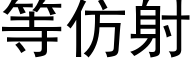 等仿射